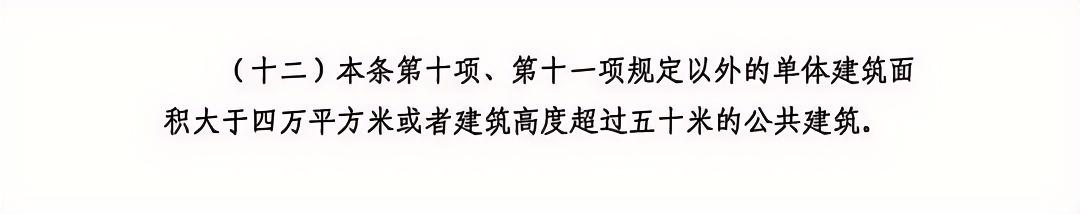 （十二）本条第十项、第十一项规定以外的单体建筑面积大于四万平方米或者建筑高度超过五十米的公共建筑。